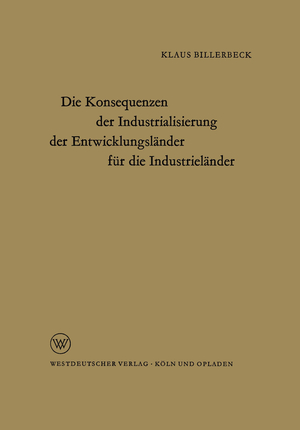 KLAUS BILLERBECK

Die Konsequenzen der Industrialisierung der Entwicklungsländer für die Industrieländer

W

WESTDEUTSCHER VERLAG · KÖLN UND OPLADEN